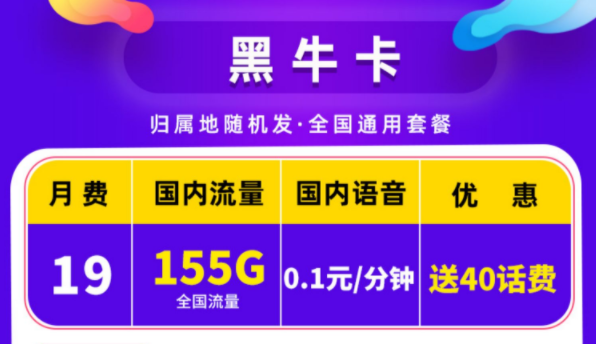 黑牛卡

归属地随机发·全国通用套餐

| 月费 | 国内流量 | 国内语音 | 优 惠 |
|---|---|---|---|
| 19 | 155G 全国流量 | 0.1元/分钟 | 送40话费 |